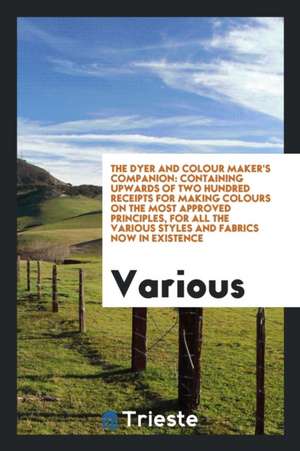 THE DYER AND COLOUR MAKER'S COMPANION: CONTAINING UPWARDS OF TWO HUNDRED RECEIPTS FOR MAKING COLOURS ON THE MOST APPROVED PRINCIPLES, FOR ALL THE VARIOUS STYLES AND FABRICS NOW IN EXISTENCE

Various

Trieste